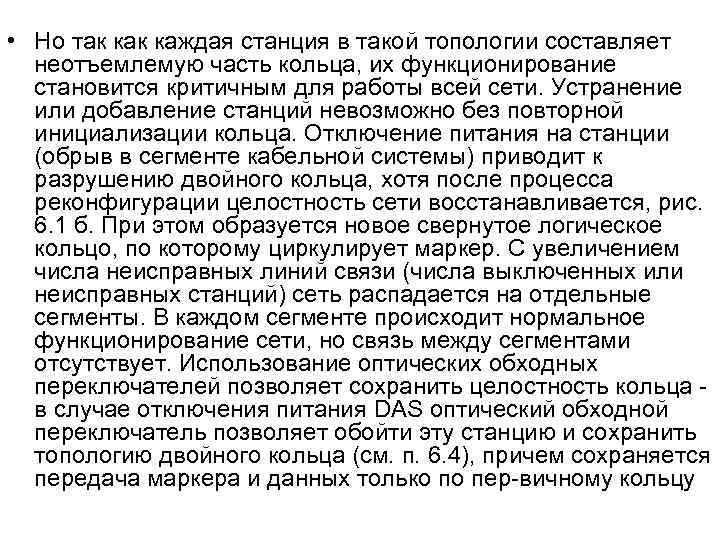 • Но так как каждая станция в такой топологии составляет неотъемлемую часть кольца, их функционирование становится критичным для работы всей сети. Устранение или добавление станций невозможно без повторной инициализации кольца. Отключение питания на станции (обрыв в сегменте кабельной системы) приводит к разрушению двойного кольца, хотя после процесса реконфигурации целостность сети восстанавливается, рис. 6.1 б. При этом образуется новое свернутое логическое кольцо, по которому циркулирует маркер. С увеличением числа неисправных линий связи (числа выключенных или неисправных станций) сеть распадается на отдельные сегменты. В каждом сегменте происходит нормальное функционирование сети, но связь между сегментами отсутствует. Использование оптических обходных переключателей позволяет сохранить целостность кольца - в случае отключения питания DAS оптический обходной переключатель позволяет обойти эту станцию и сохранить топологию двойного кольца (см. п. 6.4), причем сохраняется передача маркера и данных только по пер-вичному кольцу